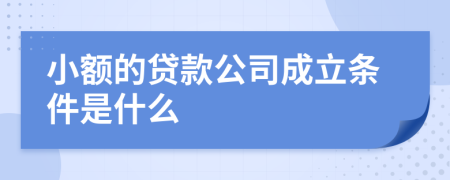 小额的贷款公司成立条件是什么